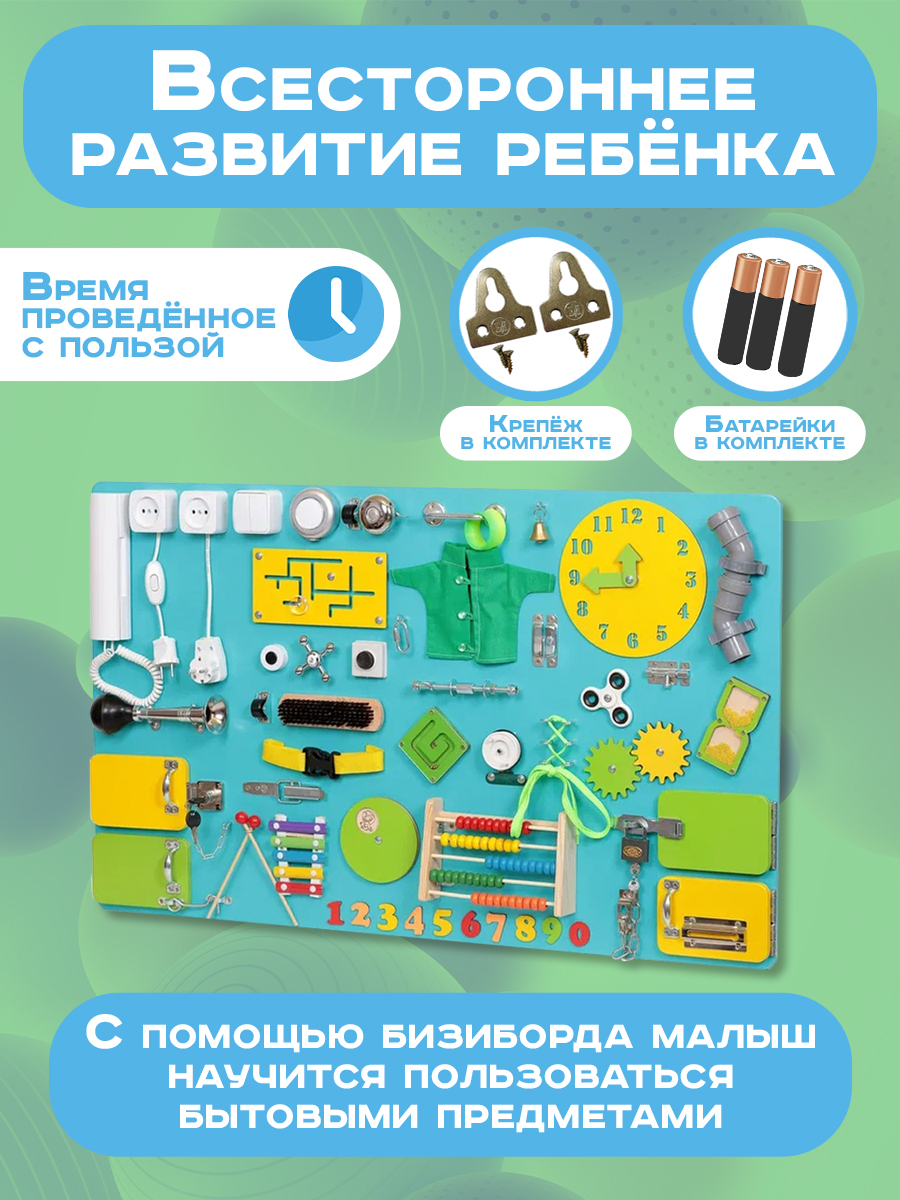 Всестороннее развитие ребёнка

Время проведённое с пользой

Крепёж в комплекте

Батарейки в комплекте

12
1
2
3
4
5
6
7
8
9
10
11

1234567890

С помощью бизиборда малыш научится пользоваться бытовыми предметами